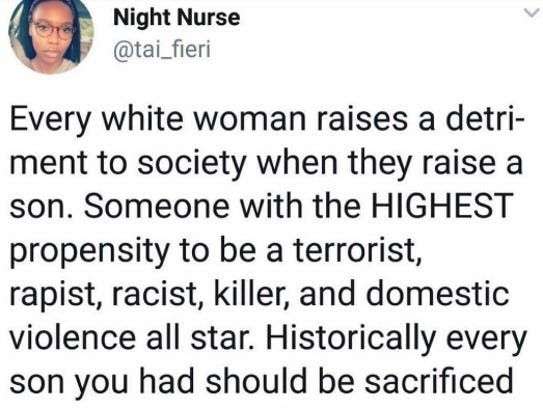 Night Nurse
@tai_fieri

Every white woman raises a detriment to society when they raise a son. Someone with the HIGHEST propensity to be a terrorist, rapist, racist, killer, and domestic violence all star. Historically every son you had should be sacrificed